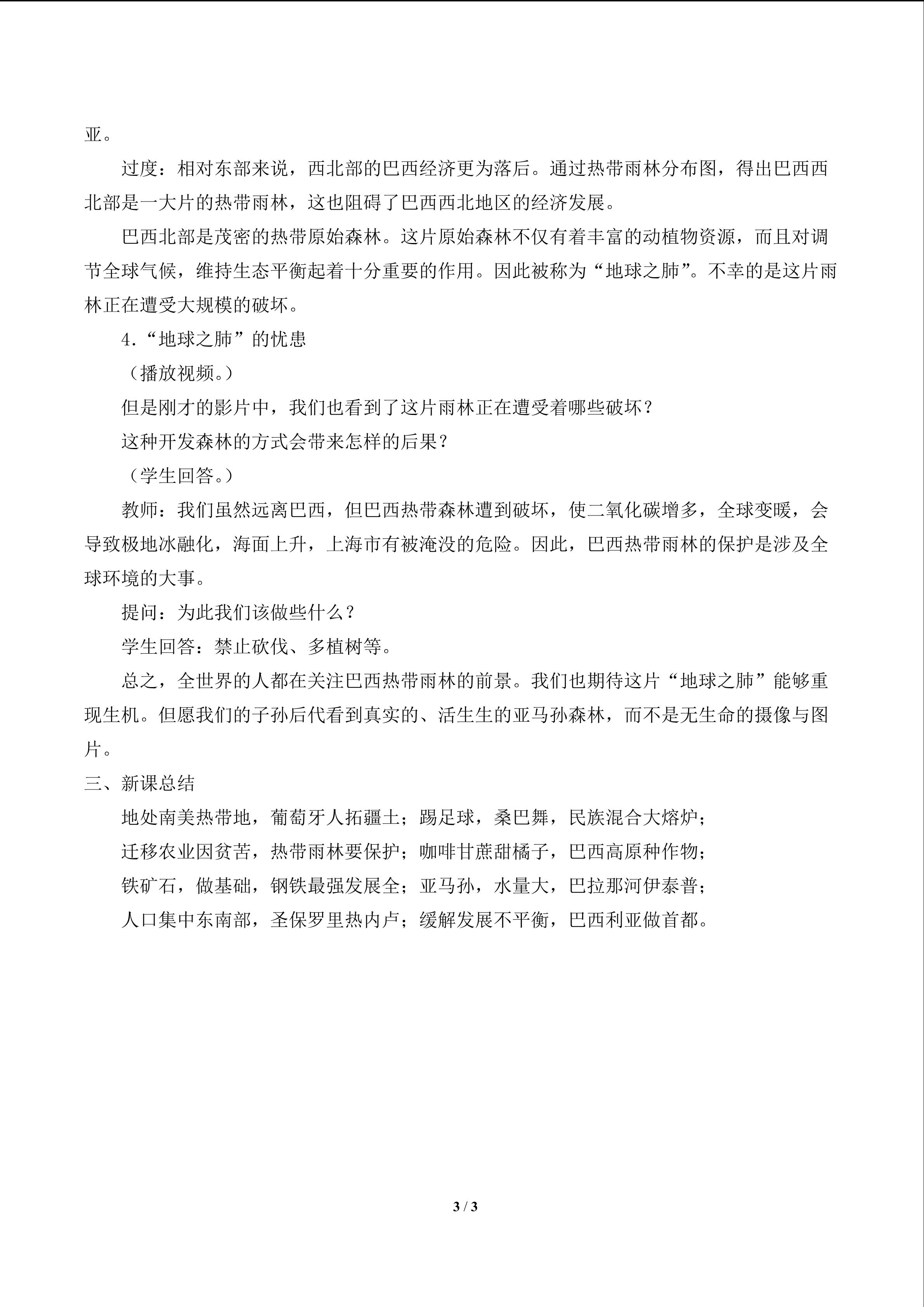 亚。

过度：相对东部来说，西北部的巴西经济更为落后。通过热带雨林分布图，得出巴西西北部是一大片的热带雨林，这也阻碍了巴西西北地区的经济发展。

巴西北部是茂密的热带原始森林。这片原始森林不仅有着丰富的动植物资源，而且对调节全球气候，维持生态平衡起着十分重要的作用。因此被称为“地球之肺”。不幸的是这片雨林正在遭受大规模的破坏。

4.“地球之肺”的忧患

（播放视频。）

但是刚才的影片中，我们也看到了这片雨林正在遭受着哪些破坏？

这种开发森林的方式会带来怎样的后果？

（学生回答。）

教师：我们虽然远离巴西，但巴西热带森林遭到破坏，使二氧化碳增多，全球变暖，会导致极地冰融化，海面上升，上海市有被淹没的危险。因此，巴西热带雨林的保护是涉及全球环境的大事。

提问：为此我们该做些什么？

学生回答：禁止砍伐、多植树等。

总之，全世界的人都在关注巴西热带雨林的前景。我们也期待这片“地球之肺”能够重现生机。但愿我们的子孙后代看到真实的、活生生的亚马孙森林，而不是无生命的摄像与图片。

三、新课总结

地处南美热带地，葡萄牙人拓疆土；踢足球，桑巴舞，民族混合大熔炉；

迁移农业因贫苦，热带雨林要保护；咖啡甘蔗甜橘子，巴西高原种作物；

铁矿石，做基础，钢铁最强发展全；亚马孙，水量大，巴拉那河伊泰普；

人口集中东南部，圣保罗里热内卢；缓解发展不平衡，巴西利亚做首都。

3 / 3